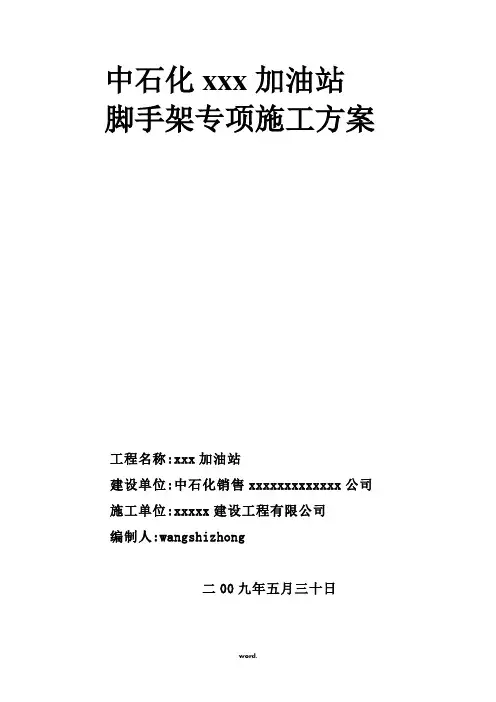 中石化xxx加油站
脚手架专项施工方案

工程名称:xxx加油站
建设单位:中石化销售xxxxxxxxxxxxx公司
施工单位:xxxxx建设工程有限公司
编制人:wangshizhong

二00九年五月三十日

word.